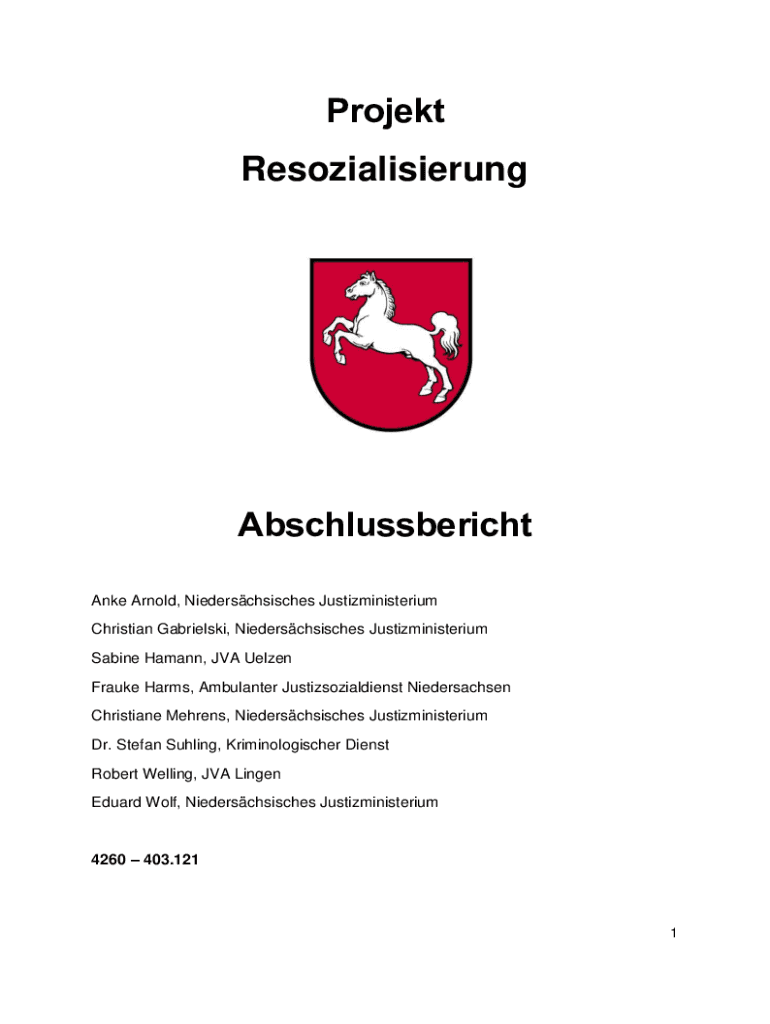 Projekt
Resozialisierung

Abschlussbericht

Anke Arnold, Niedersächsisches Justizministerium

Christian Gabrielski, Niedersächsisches Justizministerium

Sabine Hamann, JVA Uelzen

Frauke Harms, Ambulanter Justizsozialdienst Niedersachsen

Christiane Mehrens, Niedersächsisches Justizministerium

Dr. Stefan Suhling, Kriminologischer Dienst

Robert Welling, JVA Lingen

Eduard Wolf, Niedersächsisches Justizministerium

4260 – 403.121

1